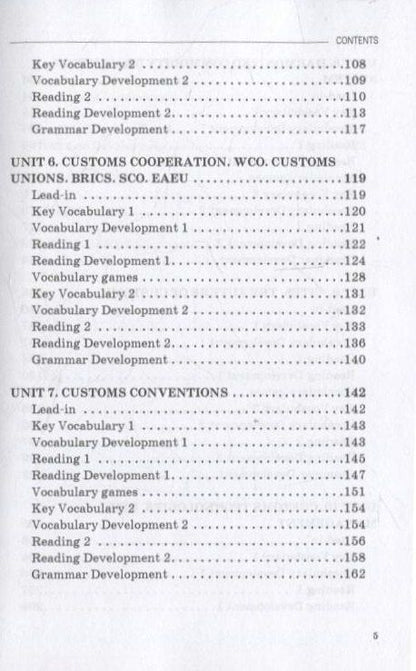 CONTENTS

Key Vocabulary 2 108
Vocabulary Development 2 109
Reading 2 110
Reading Development 2 113
Grammar Development 117

UNIT 6. CUSTOMS COOPERATION. WCO. CUSTOMS UNIONS. BRICS. SCO. EAEU 119
Lead-in 119
Key Vocabulary 1 120
Vocabulary Development 1 121
Reading 1 122
Reading Development 1 124
Vocabulary games 128
Key Vocabulary 2 131
Vocabulary Development 2 132
Reading 2 133
Reading Development 2 136
Grammar Development 140

UNIT 7. CUSTOMS CONVENTIONS 142
Lead-in 142
Key Vocabulary 1 143
Vocabulary Development 1 143
Reading 1 145
Reading Development 1 147
Vocabulary games 151
Key Vocabulary 2 154
Vocabulary Development 2 154
Reading 2 156
Reading Development 2 158
Grammar Development 162

5